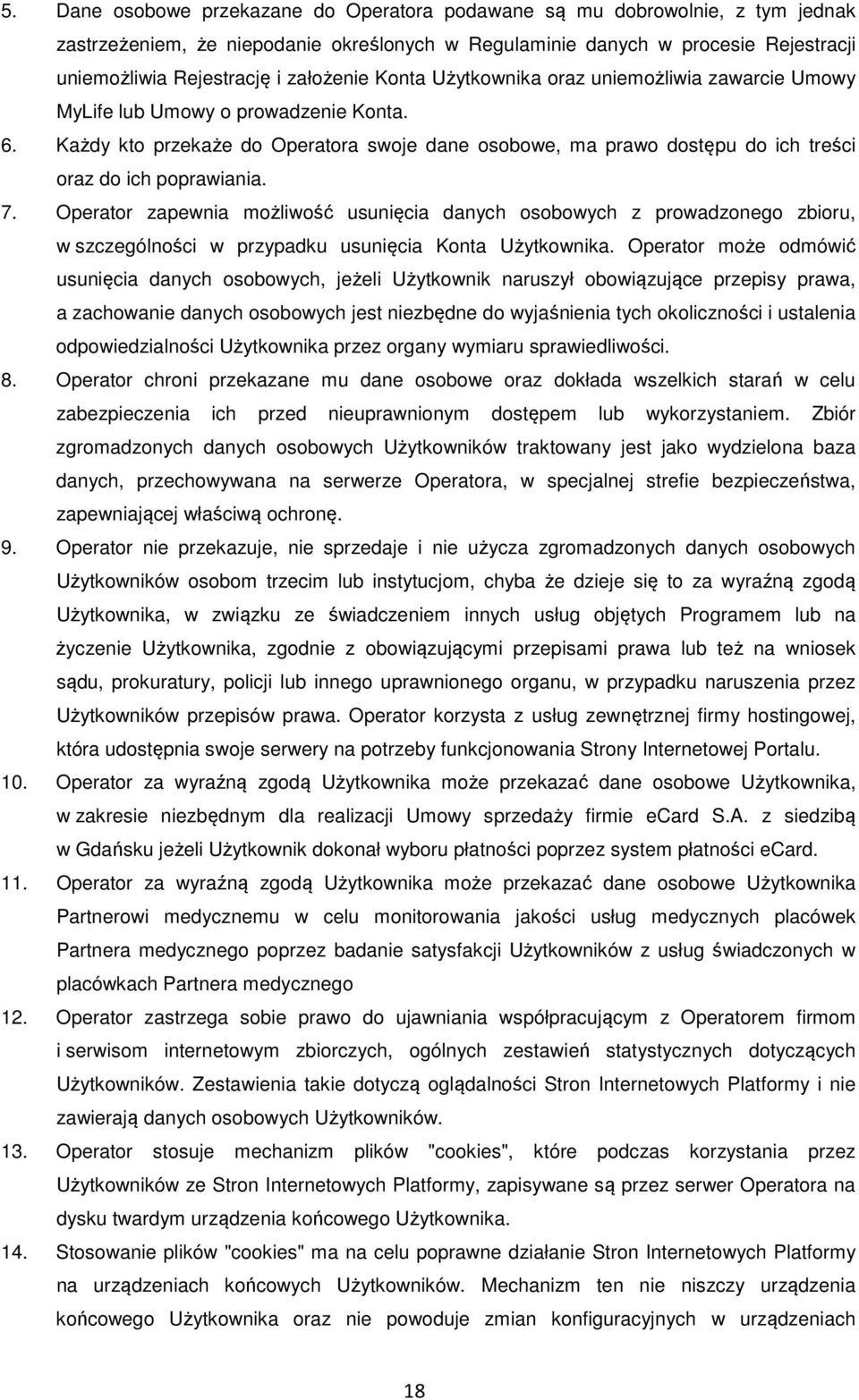 5. Dane osobowe przekazane do Operatora podawane są mu dobrowolnie, z tym jednak zastrzeżeniem, że niepodanie określonych w Regulaminie danych w procesie Rejestracji uniemożliwia Rejestrację i założenie Konta Użytkownika oraz uniemożliwia zawarcie Umowy MyLife lub Umowy o prowadzenie Konta.

6. Każdy kto przekaże do Operatora swoje dane osobowe, ma prawo dostępu do ich treści oraz do ich poprawiania.

7. Operator zapewnia możliwość usunięcia danych osobowych z prowadzonego zbioru, w szczególności w przypadku usunięcia Konta Użytkownika. Operator może odmówić usunięcia danych osobowych, jeżeli Użytkownik naruszył obowiązujące przepisy prawa, a zachowanie danych osobowych jest niezbędne do wyjaśnienia tych okoliczności i ustalenia odpowiedzialności Użytkownika przez organy wymiaru sprawiedliwości.

8. Operator chroni przekazane mu dane osobowe oraz dokłada wszelkich starań w celu zabezpieczenia ich przed nieuprawnionym dostępem lub wykorzystaniem. Zbiór zgromadzonych danych osobowych Użytkowników traktowany jest jako wydzielona baza danych, przechowywana na serwerze Operatora, w specjalnej strefie bezpieczeństwa, zapewniającej właściwą ochronę.

9. Operator nie przekazuje, nie sprzedaje i nie użycza zgromadzonych danych osobowych Użytkowników osobom trzecim lub instytucjom, chyba że dzieje się to za wyraźną zgodą Użytkownika, w związku ze świadczeniem innych usług objętych Programem lub na życzenie Użytkownika, zgodnie z obowiązującymi przepisami prawa lub też na wniosek sądu, prokuratury, policji lub innego uprawnionego organu, w przypadku naruszenia przez Użytkowników przepisów prawa. Operator korzysta z usług zewnętrznej firmy hostingowej, która udostępnia swoje serwery na potrzeby funkcjonowania Strony Internetowej Portalu.

10. Operator za wyraźną zgodą Użytkownika może przekazać dane osobowe Użytkownika, w zakresie niezbędnym dla realizacji Umowy sprzedaży firmie eCard S.A. z siedzibą w Gdańsku jeżeli Użytkownik dokonał wyboru płatności poprzez system płatności eCard.

11. Operator za wyraźną zgodą Użytkownika może przekazać dane osobowe Użytkownika Partnerowi medycznemu w celu monitorowania jakości usług medycznych placówek Partnera medycznego poprzez badanie satysfakcji Użytkowników z usług świadczonych w placówkach Partnera medycznego

12. Operator zastrzega sobie prawo do ujawniania współpracującym z Operatorem firmom i serwisom internetowym zbiorczych, ogólnych zestawień statystycznych dotyczących Użytkowników. Zestawienia takie dotyczą oglądalności Stron Internetowych Platformy i nie zawierają danych osobowych Użytkowników.

13. Operator stosuje mechanizm plików "cookies", które podczas korzystania przez Użytkowników ze Stron Internetowych Platformy, zapisywane są przez serwer Operatora na dysku twardym urządzenia końcowego Użytkownika.

14. Stosowanie plików "cookies" ma na celu poprawne działanie Stron Internetowych Platformy na urządzeniach końcowych Użytkowników. Mechanizm ten nie niszczy urządzenia końcowego Użytkownika oraz nie powoduje zmian konfiguracyjnych w urządzeniach

18